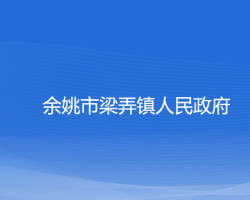 余姚市梁弄镇人民政府